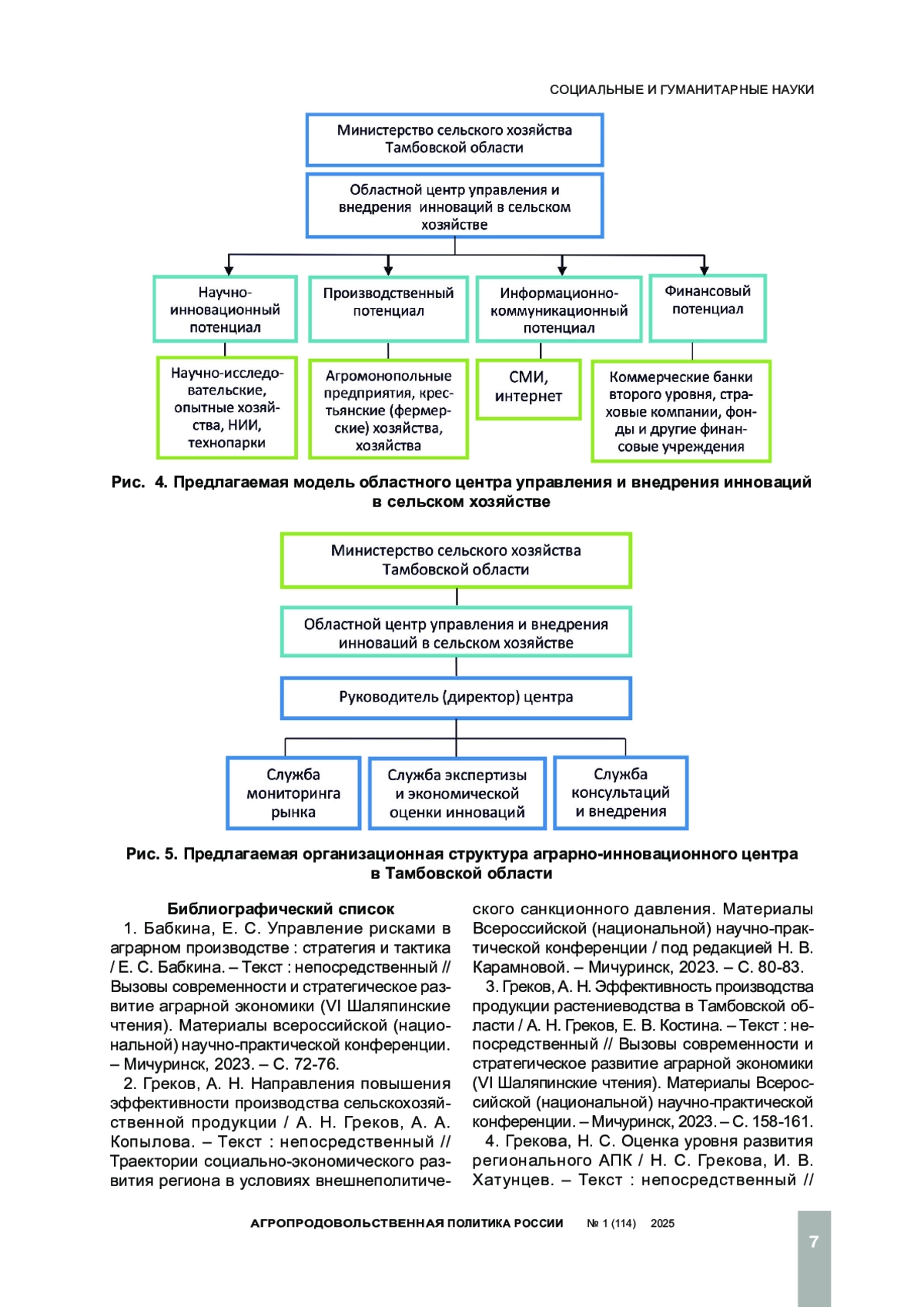 СОЦИАЛЬНЫЕ И ГУМАНИТАРНЫЕ НАУКИ

Министерство сельского хозяйства Тамбовской области

Областной центр управления и внедрения инноваций в сельском хозяйстве

Научно-инновационный потенциал

Производственный потенциал

Информационно-коммуникационный потенциал

Финансовый потенциал

Научно-исследовательские, опытные хозяйства, НИИ, технопарки

Агромонопольные предприятия, крестьянские (фермерские) хозяйства, хозяйства

СМИ, интернет

Коммерческие банки второго уровня, страховые компании, фонды и другие финансовые учреждения

Рис. 4. Предлагаемая модель областного центра управления и внедрения инноваций в сельском хозяйстве

Министерство сельского хозяйства Тамбовской области

Областной центр управления и внедрения инноваций в сельском хозяйстве

Руководитель (директор) центра

Служба мониторинга рынка

Служба экспертизы и экономической оценки инноваций

Служба консультаций и внедрения

Рис. 5. Предлагаемая организационная структура аграрно-инновационного центра в Тамбовской области

Библиографический список

1. Бабкина, Е. С. Управление рисками в аграрном производстве : стратегия и тактика / Е. С. Бабкина. – Текст : непосредственный // Вызовы современности и стратегическое развитие аграрной экономики (VI Шаляпинские чтения). Материалы всероссийской (национальной) научно-практической конференции. – Мичуринск, 2023. – С. 72-76.

2. Греков, А. Н. Направления повышения эффективности производства сельскохозяйственной продукции / А. Н. Греков, А. А. Копылова. – Текст : непосредственный // Траектории социально-экономического развития региона в условиях внешнеполитического санкционного давления. Материалы Всероссийской (национальной) научно-практической конференции / под редакцией Н. В. Карамновой. – Мичуринск, 2023. – С. 80-83.

3. Греков, А. Н. Эффективность производства продукции растениеводства в Тамбовской области / А. Н. Греков, Е. В. Костина. – Текст : непосредственный // Вызовы современности и стратегическое развитие аграрной экономики (VI Шаляпинские чтения). Материалы Всероссийской (национальной) научно-практической конференции. – Мичуринск, 2023. – С. 158-161.

4. Грекова, Н. С. Оценка уровня развития регионального АПК / Н. С. Грекова, И. В. Хатунцев. – Текст : непосредственный //

АГРОПРОДОВОЛЬСТВЕННАЯ ПОЛИТИКА РОССИИ № 1 (114) 2025

7